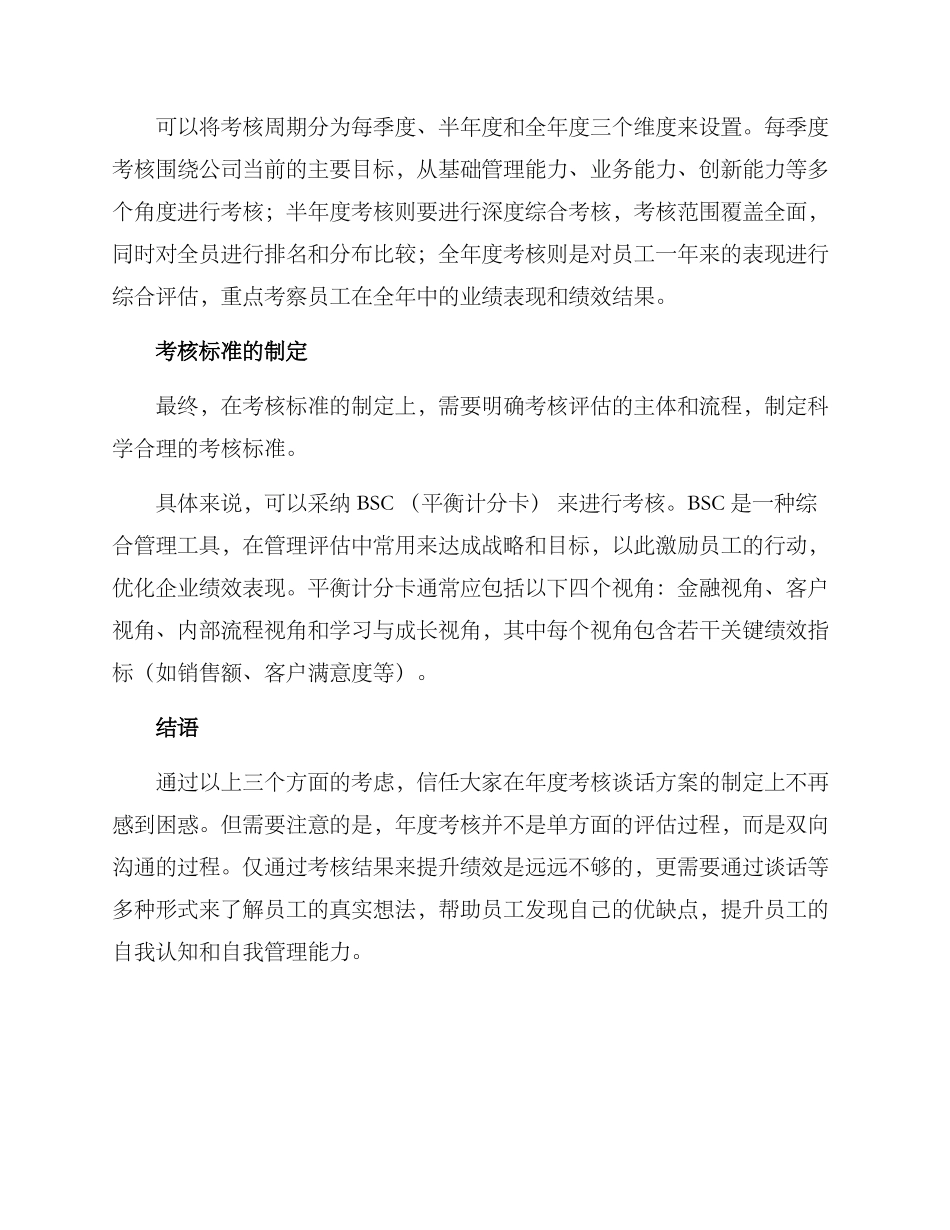 可以将考核周期分为每季度、半年度和全年度三个维度来设置。每季度考核围绕公司当前的主要目标，从基础管理能力、业务能力、创新能力等多个角度进行考核；半年度考核则要进行深度综合考核，考核范围覆盖全面，同时对全员进行排名和分布比较；全年度考核则是对员工一年来的表现进行综合评估，重点考察员工在全年中的业绩表现和绩效结果。

考核标准的制定

最终，在考核标准的制定上，需要明确考核评估的主体和流程，制定科学合理的考核标准。

具体来说，可以采纳 BSC （平衡计分卡） 来进行考核。BSC 是一种综合管理工具，在管理评估中常用来达成战略和目标，以此激励员工的行动，优化企业绩效表现。平衡计分卡通常应包括以下四个视角：金融视角、客户视角、内部流程视角和学习与成长视角，其中每个视角包含若干关键绩效指标（如销售额、客户满意度等）。

结语

通过以上三个方面的考虑，信任大家在年度考核谈话方案的制定上不再感到困惑。但需要注意的是，年度考核并不是单方面的评估过程，而是双向沟通的过程。仅通过考核结果来提升绩效是远远不够的，更需要通过谈话等多种形式来了解员工的真实想法，帮助员工发现自己的优缺点，提升员工的自我认知和自我管理能力。